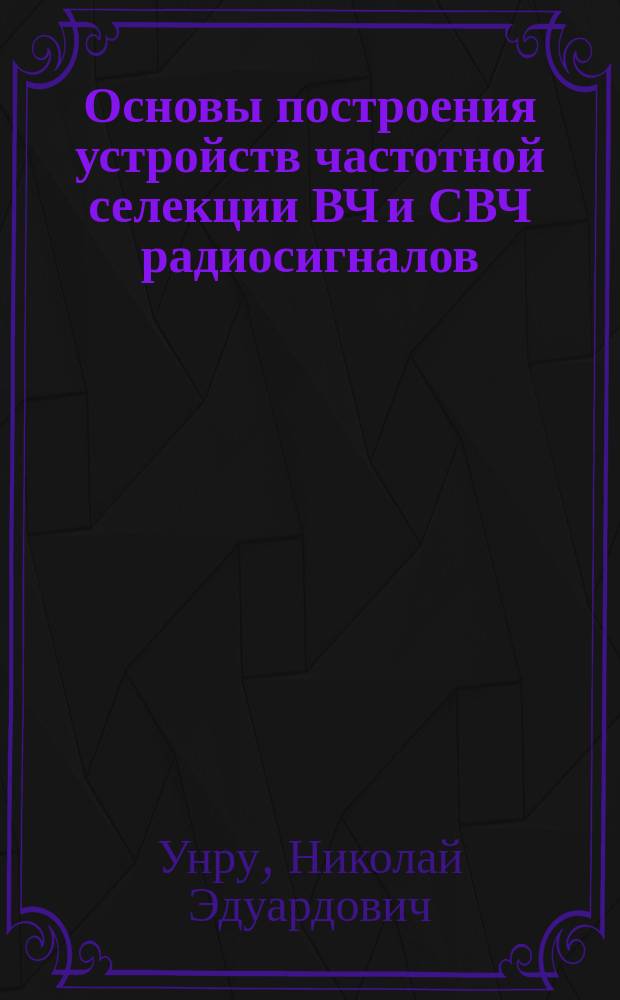 Основы построения устройств частотной селекции ВЧ и СВЧ радиосигналов

Унру, Николай Эдуардович